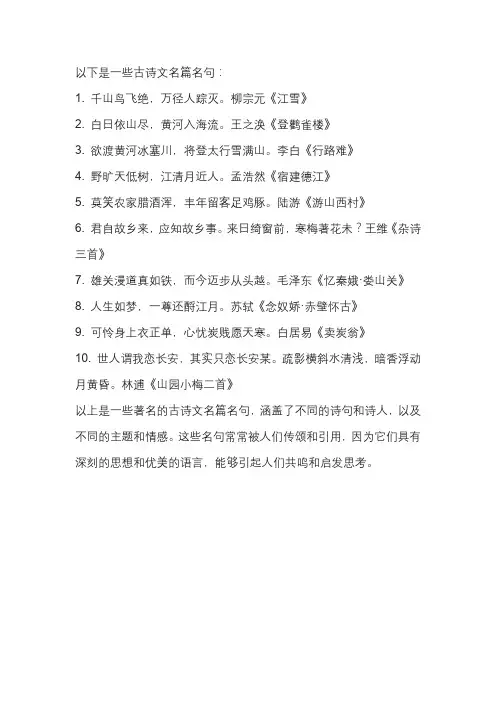 以下是一些古诗文名篇名句：

1. 千山鸟飞绝，万径人踪灭。柳宗元《江雪》

2. 白日依山尽，黄河入海流。王之涣《登鹳雀楼》

3. 欲渡黄河冰塞川，将登太行雪满山。李白《行路难》

4. 野旷天低树，江清月近人。孟浩然《宿建德江》

5. 莫笑农家腊酒浑，丰年留客足鸡豚。陆游《游山西村》

6. 君自故乡来，应知故乡事。来日绮窗前，寒梅著花未？王维《杂诗三首》

7. 雄关漫道真如铁，而今迈步从头越。毛泽东《忆秦娥·娄山关》

8. 人生如梦，一尊还酹江月。苏轼《念奴娇·赤壁怀古》

9. 可怜身上衣正单，心忧炭贱愿天寒。白居易《卖炭翁》

10. 世人谓我恋长安，其实只恋长安某。疏影横斜水清浅，暗香浮动月黄昏。林逋《山园小梅二首》

以上是一些著名的古诗文名篇名句，涵盖了不同的诗句和诗人，以及不同的主题和情感。这些名句常常被人们传颂和引用，因为它们具有深刻的思想和优美的语言，能够引起人们共鸣和启发思考。